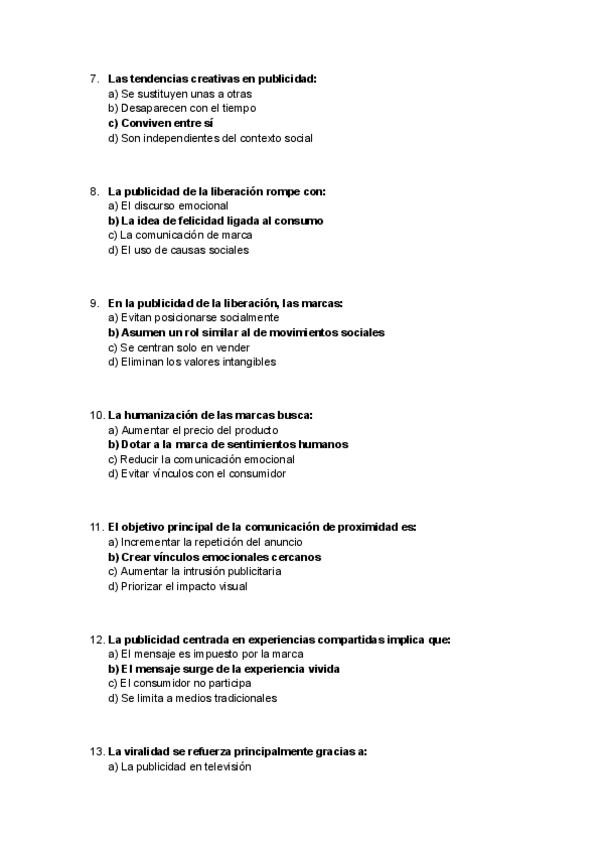 7. Las tendencias creativas en publicidad:
a) Se sustituyen unas a otras
b) Desaparecen con el tiempo
c) Conviven entre sí
d) Son independientes del contexto social

8. La publicidad de la liberación rompe con:
a) El discurso emocional
b) La idea de felicidad ligada al consumo
c) La comunicación de marca
d) El uso de causas sociales

9. En la publicidad de la liberación, las marcas:
a) Evitan posicionarse socialmente
b) Asumen un rol similar al de movimientos sociales
c) Se centran solo en vender
d) Eliminan los valores intangibles

10. La humanización de las marcas busca:
a) Aumentar el precio del producto
b) Dotar a la marca de sentimientos humanos
c) Reducir la comunicación emocional
d) Evitar vínculos con el consumidor

11. El objetivo principal de la comunicación de proximidad es:
a) Incrementar la repetición del anuncio
b) Crear vínculos emocionales cercanos
c) Aumentar la intrusión publicitaria
d) Priorizar el impacto visual

12. La publicidad centrada en experiencias compartidas implica que:
a) El mensaje es impuesto por la marca
b) El mensaje surge de la experiencia vivida
c) El consumidor no participa
d) Se limita a medios tradicionales

13. La viralidad se refuerza principalmente gracias a:
a) La publicidad en televisión